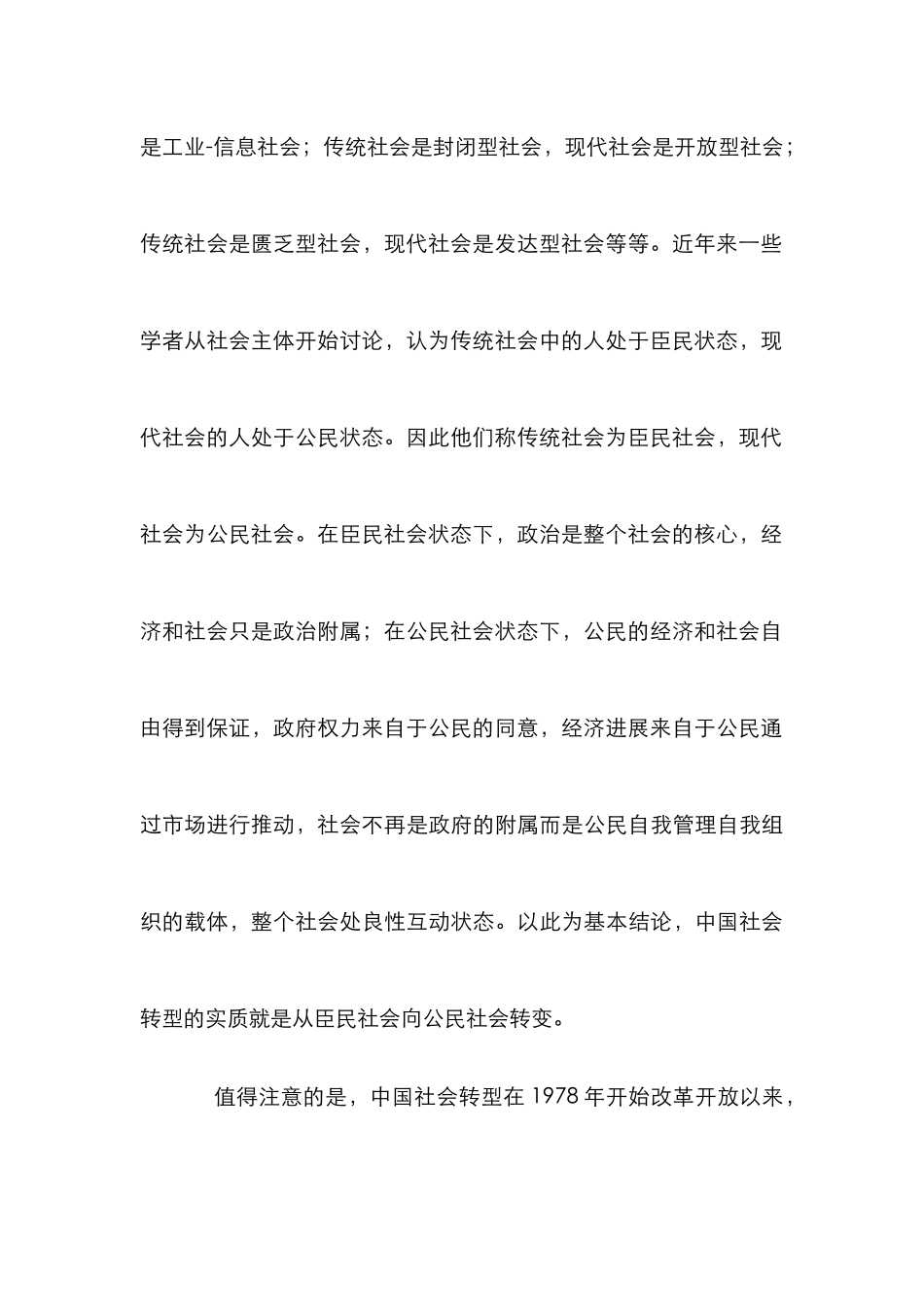 是工业-信息社会；传统社会是封闭型社会，现代社会是开放型社会；传统社会是匮乏型社会，现代社会是发达型社会等等。近年来一些学者从社会主体开始讨论，认为传统社会中的人处于臣民状态，现代社会的人处于公民状态。因此他们称传统社会为臣民社会，现代社会为公民社会。在臣民社会状态下，政治是整个社会的核心，经济和社会只是政治附属；在公民社会状态下，公民的经济和社会自由得到保证，政府权力来自于公民的同意，经济进展来自于公民通过市场进行推动，社会不再是政府的附属而是公民自我管理自我组织的载体，整个社会处良性互动状态。以此为基本结论，中国社会转型的实质就是从臣民社会向公民社会转变。

值得注意的是，中国社会转型在 1978 年开始改革开放以来，